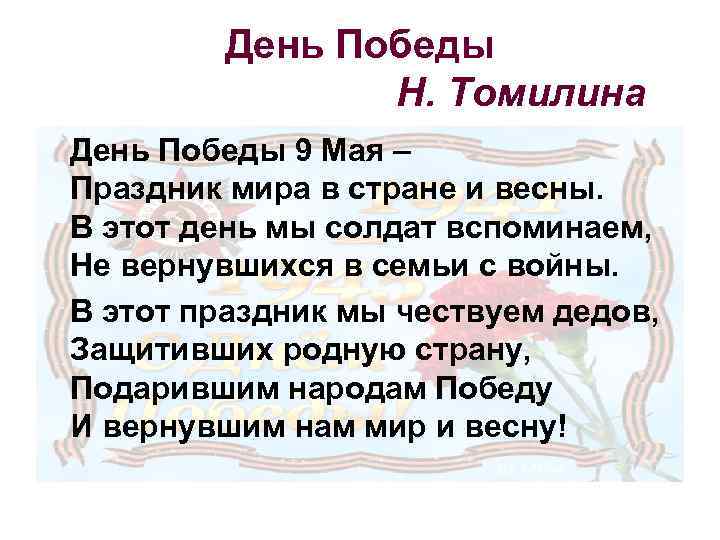 День Победы
Н. Томилина

День Победы 9 Мая –
Праздник мира в стране и весны.
В этот день мы солдат вспоминаем,
Не вернувшихся в семьи с войны.

В этот праздник мы чествуем дедов,
Защитивших родную страну,
Подарившим народам Победу
И вернувшим нам мир и весну!